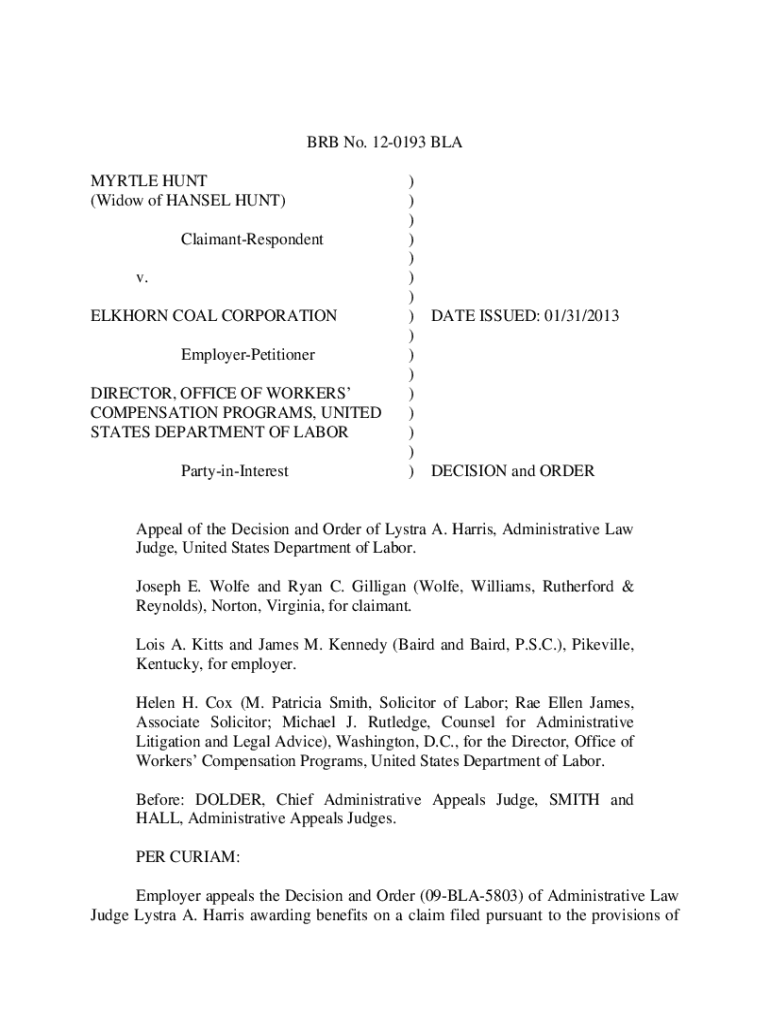 BRB No. 12-0193 BLA

MYRTLE HUNT )
(Widow of HANSEL HUNT) )
)
Claimant-Respondent )
)
v. )
)
ELKHORN COAL CORPORATION ) DATE ISSUED: 01/31/2013
)
Employer-Petitioner )
)
DIRECTOR, OFFICE OF WORKERS' )
COMPENSATION PROGRAMS, UNITED )
STATES DEPARTMENT OF LABOR )
)
Party-in-Interest ) DECISION and ORDER

Appeal of the Decision and Order of Lystra A. Harris, Administrative Law Judge, United States Department of Labor.

Joseph E. Wolfe and Ryan C. Gilligan (Wolfe, Williams, Rutherford & Reynolds), Norton, Virginia, for claimant.

Lois A. Kitts and James M. Kennedy (Baird and Baird, P.S.C.), Pikeville, Kentucky, for employer.

Helen H. Cox (M. Patricia Smith, Solicitor of Labor; Rae Ellen James, Associate Solicitor; Michael J. Rutledge, Counsel for Administrative Litigation and Legal Advice), Washington, D.C., for the Director, Office of Workers' Compensation Programs, United States Department of Labor.

Before: DOLDER, Chief Administrative Appeals Judge, SMITH and HALL, Administrative Appeals Judges.

PER CURIAM:

Employer appeals the Decision and Order (09-BLA-5803) of Administrative Law Judge Lystra A. Harris awarding benefits on a claim filed pursuant to the provisions of